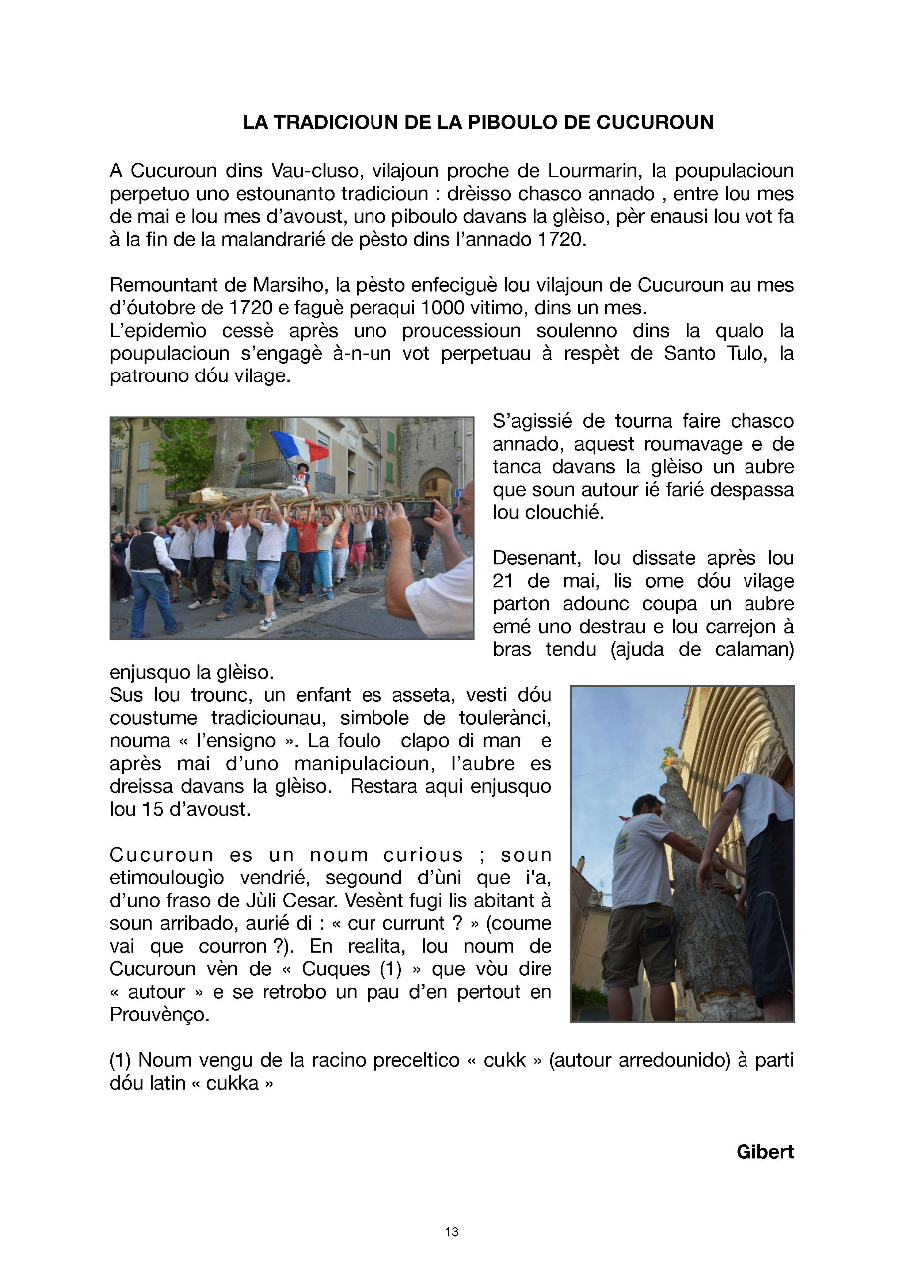 LA TRADICIOUN DE LA PIBOULO DE CUCUROUN

A Cucuroun dins Vau-cluso, vilajoun proche de Lourmarin, la poupulacioun perpetuo uno estounanto tradicioun : drèisso chasco annado , entre lou mes de mai e lou mes d'avoust, uno piboulo davans la glèiso, pèr enausi lou vot fa à la fin de la malandrarié de pèsto dins l'annado 1720.

Remountant de Marsiho, la pèsto enfeciguè lou vilajoun de Cucuroun au mes d'óutobre de 1720 e faguè peraqui 1000 vitimo, dins un mes.
L'epidemìo cessè après uno proucessioun soulenno dins la qualo la poupulacioun s'engagè à-n-un vot perpetuau à respèt de Santo Tulo, la patrouno dóu vilage.

S'agissié de tourna faire chasco annado, aquest roumavage e de tanca davans la glèiso un aubre que soun autour ié farié despassa lou clouchié.

Desenant, lou dissate après lou 21 de mai, lis ome dóu vilage parton adounc coupa un aubre emé uno destrau e lou carrejon à bras tendu (ajuda de calaman) enjusquo la glèiso.
Sus lou trounc, un enfant es asseta, vesti dóu coustume tradiciounau, simbole de toulerànci, nouma « l'ensigno ». La foulo clapo di man e après mai d'uno manipulacioun, l'aubre es dreissa davans la glèiso. Restara aqui enjusquo lou 15 d'avoust.

Cucuroun es un noum curious ; soun etimoulougìo vendrié, segound d'ùni que i'a, d'uno fraso de Jùli Cesar. Vesènt fugi lis abitant à soun arribado, aurié di : « cur currunt ? » (coume vai que courron ?). En realita, lou noum de Cucuroun vèn de « Cuques (1) » que vòu dire « autour » e se retrobo un pau d'en pertout en Prouvènço.

(1) Noum vengu de la racino preceltico « cukk » (autour arredounido) à parti dóu latin « cukka »

Gibert

13